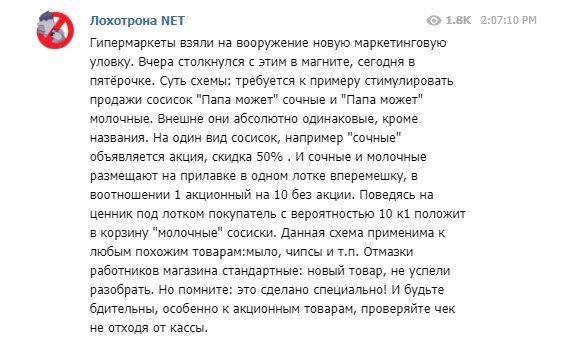 Лохотрона NET

1.8K 2:07:10 PM

Гипермаркеты взяли на вооружение новую маркетинговую уловку. Вчера столкнулся с этим в магните, сегодня в пятёрочке. Суть схемы: требуется к примеру стимулировать продажи сосисок "Папа может" сочные и "Папа может" молочные. Внешне они абсолютно одинаковые, кроме названия. На один вид сосисок, например "сочные" объявляется акция, скидка 50% . И сочные и молочные размещают на прилавке в одном лотке вперемешку, в воотношении 1 акционный на 10 без акции. Поведясь на ценник под лотком покупатель с вероятностью 10 к1 положит в корзину "молочные" сосиски. Данная схема применима к любым похожим товарам:мыло, чипсы и т.п. Отмазки работников магазина стандартные: новый товар, не успели разобрать. Но помните: это сделано специально! И будьте бдительны, особенно к акционным товарам, проверяйте чек не отходя от кассы.